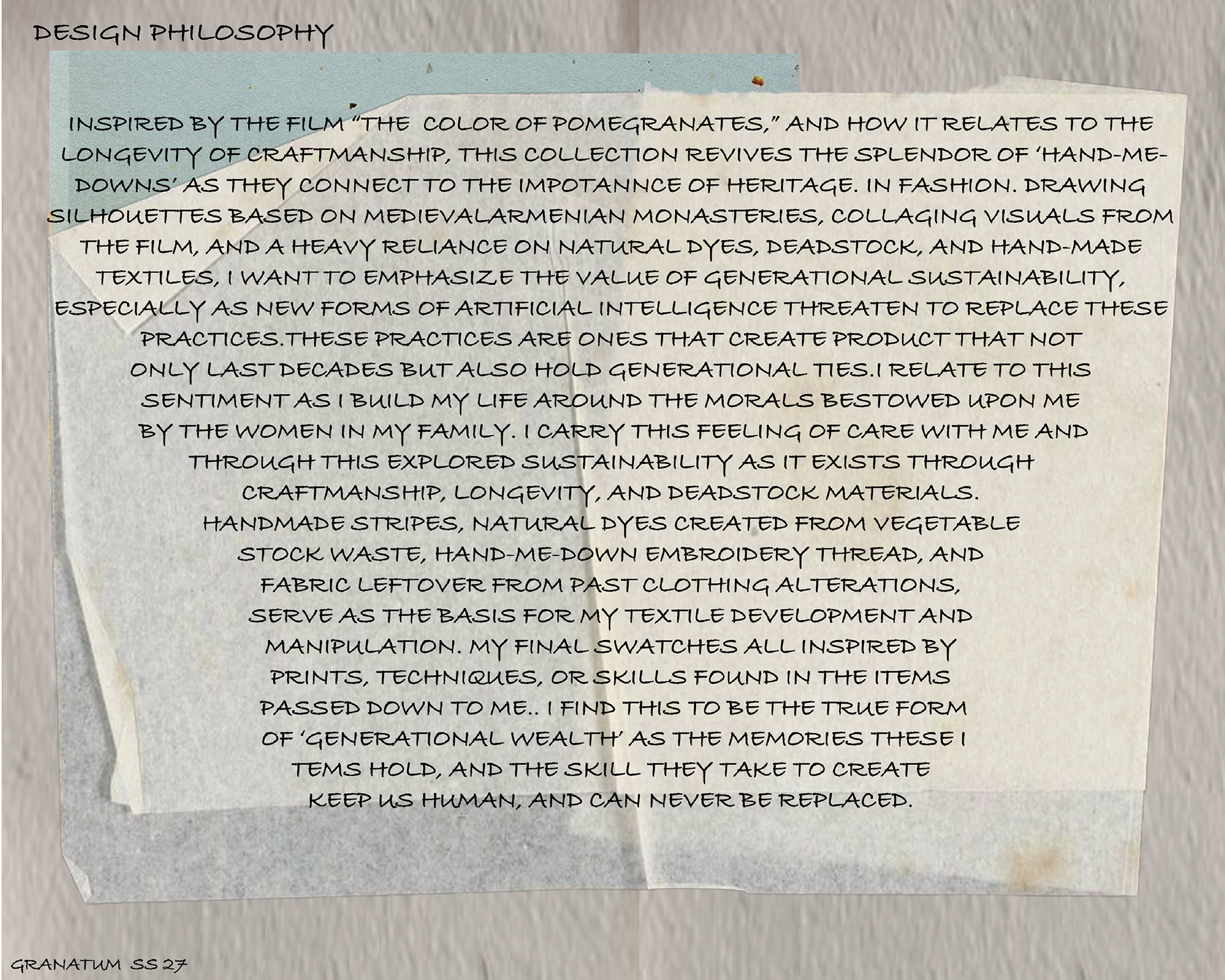 DESIGN PHILOSOPHY

INSPIRED BY THE FILM "THE COLOR OF POMEGRANATES," AND HOW IT RELATES TO THE LONGEVITY OF CRAFTMANSHIP, THIS COLLECTION REVIVES THE SPLENDOR OF 'HAND-ME-DOWNS' AS THEY CONNECT TO THE IMPOTANNCE OF HERITAGE. IN FASHION. DRAWING SILHOUETTES BASED ON MEDIEVALARMENIAN MONASTERIES, COLLAGING VISUALS FROM THE FILM, AND A HEAVY RELIANCE ON NATURAL DYES, DEADSTOCK, AND HAND-MADE TEXTILES, I WANT TO EMPHASIZE THE VALUE OF GENERATIONAL SUSTAINABILITY, ESPECIALLY AS NEW FORMS OF ARTIFICIAL INTELLIGENCE THREATEN TO REPLACE THESE PRACTICES.THESE PRACTICES ARE ONES THAT CREATE PRODUCT THAT NOT ONLY LAST DECADES BUT ALSO HOLD GENERATIONAL TIES.I RELATE TO THIS SENTIMENT AS I BUILD MY LIFE AROUND THE MORALS BESTOWED UPON ME BY THE WOMEN IN MY FAMILY. I CARRY THIS FEELING OF CARE WITH ME AND THROUGH THIS EXPLORED SUSTAINABILITY AS IT EXISTS THROUGH CRAFTMANSHIP, LONGEVITY, AND DEADSTOCK MATERIALS. HANDMADE STRIPES, NATURAL DYES CREATED FROM VEGETABLE STOCK WASTE, HAND-ME-DOWN EMBROIDERY THREAD, AND FABRIC LEFTOVER FROM PAST CLOTHING ALTERATIONS, SERVE AS THE BASIS FOR MY TEXTILE DEVELOPMENT AND MANIPULATION. MY FINAL SWATCHES ALL INSPIRED BY PRINTS, TECHNIQUES, OR SKILLS FOUND IN THE ITEMS PASSED DOWN TO ME.. I FIND THIS TO BE THE TRUE FORM OF 'GENERATIONAL WEALTH' AS THE MEMORIES THESE I TEMS HOLD, AND THE SKILL THEY TAKE TO CREATE KEEP US HUMAN, AND CAN NEVER BE REPLACED.

GRANATUM SS 27